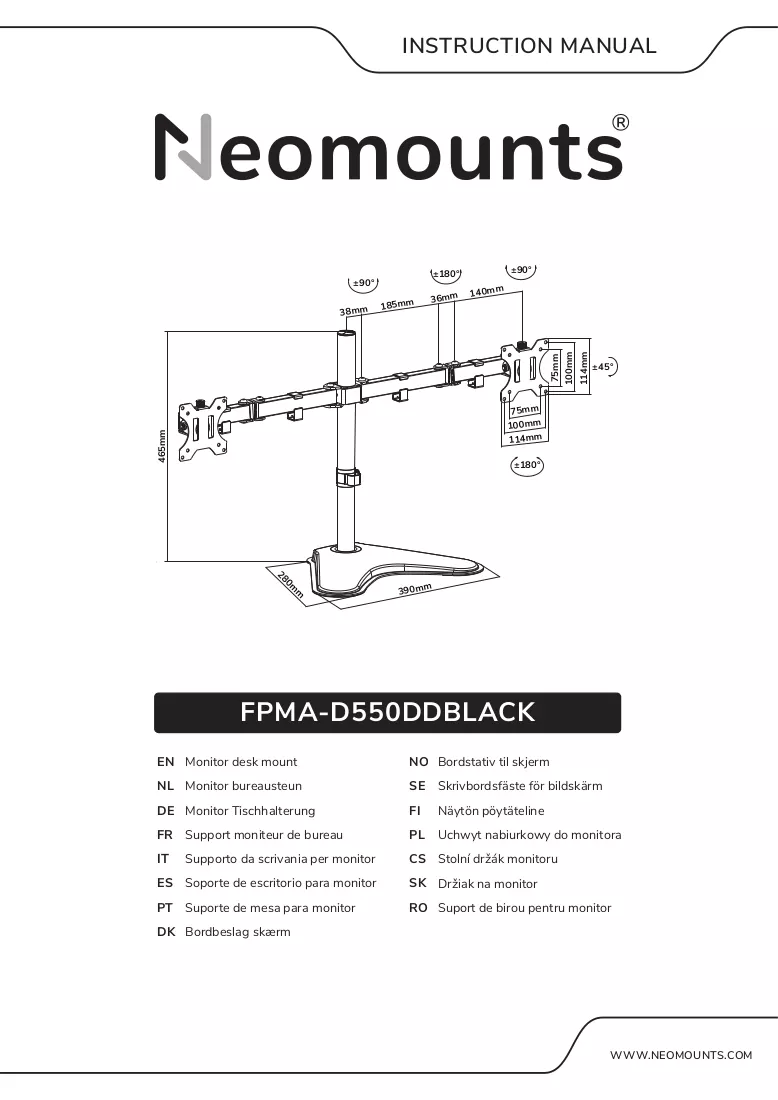 INSTRUCTION MANUAL

Neomounts®

±90°
±180°
±90°
38mm
185mm
36mm
140mm
75mm
100mm
114mm
±45°
75mm
100mm
114mm
±180°
465mm
280mm
390mm

FPMA-D550DDBLACK

EN Monitor desk mount
NL Monitor bureausteun
DE Monitor Tischhalterung
FR Support moniteur de bureau
IT Supporto da scrivania per monitor
ES Soporte de escritorio para monitor
PT Suporte de mesa para monitor
DK Bordbeslag skærm

NO Bordstativ til skjerm
SE Skrivbordsfäste för bildskärm
FI Näytön pöytäteline
PL Uchwyt nabiurkowy do monitora
CS Stolní držák monitoru
SK Držiak na monitor
RO Suport de birou pentru monitor

WWW.NEOMOUNTS.COM